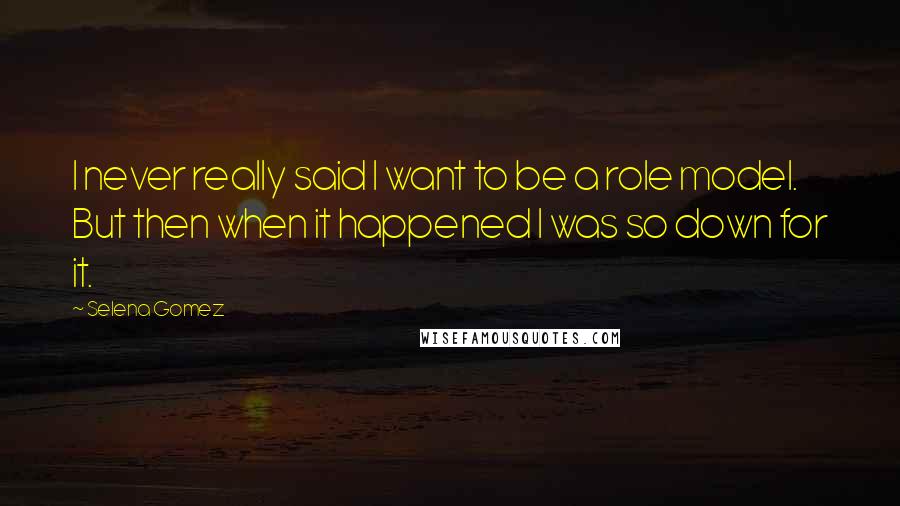 I never really said I want to be a role model. But then when it happened I was so down for it.

~ Selena Gomez

WISEFAMOUSQUOTES.COM